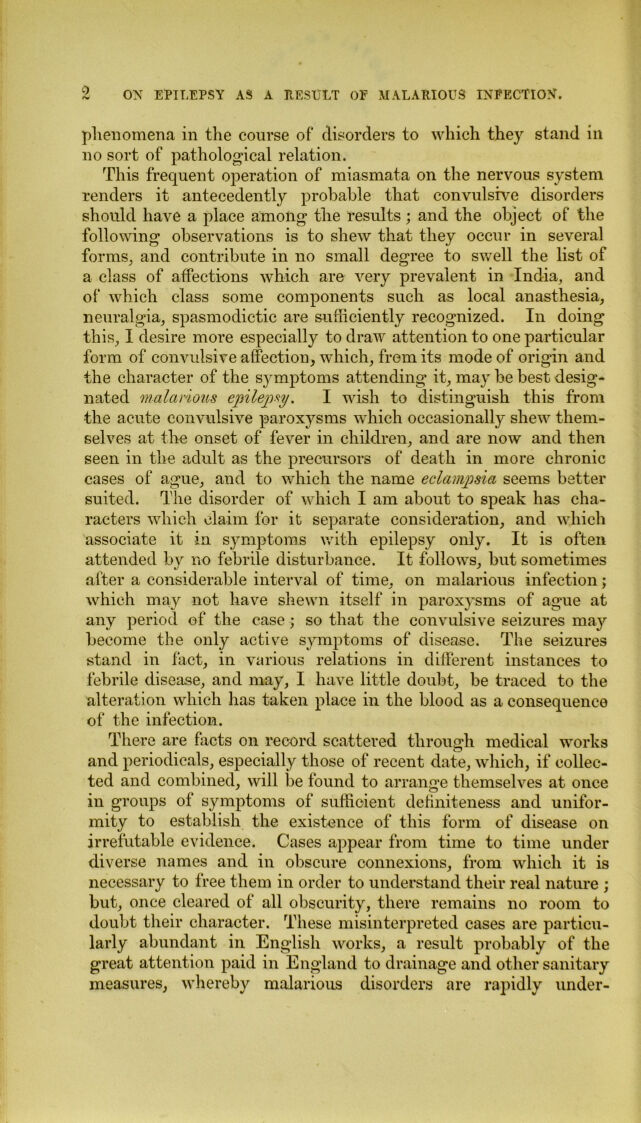 2 ON EPILEPSY AS A RESULT OF MALARIOUS INFECTION.

phenomena in the course of disorders to which they stand in no sort of pathological relation.

This frequent operation of miasmata on the nervous system renders it antecedently probable that convulsive disorders should have a place among the results; and the object of the following observations is to shew that they occur in several forms, and contribute in no small degree to swell the list of a class of affections which are very prevalent in India, and of which class some components such as local anasthesia, neuralgia, spasmodictic are sufficiently recognized. In doing this, I desire more especially to draw attention to one particular form of convulsive affection, which, from its mode of origin and the character of the symptoms attending it, may be best designated malarious epilepsy. I wish to distinguish this from the acute convulsive paroxysms which occasionally shew themselves at the onset of fever in children, and are now and then seen in the adult as the precursors of death in more chronic cases of ague, and to which the name eclampsia seems better suited. The disorder of which I am about to speak has characters which claim for it separate consideration, and which associate it in symptoms with epilepsy only. It is often attended by no febrile disturbance. It follows, but sometimes after a considerable interval of time, on malarious infection; which may not have shewn itself in paroxysms of ague at any period of the case; so that the convulsive seizures may become the only active symptoms of disease. The seizures stand in fact, in various relations in different instances to febrile disease, and may, I have little doubt, be traced to the alteration which has taken place in the blood as a consequence of the infection.

There are facts on record scattered through medical works and periodicals, especially those of recent date, which, if collected and combined, will be found to arrange themselves at once in groups of symptoms of sufficient definiteness and uniformity to establish the existence of this form of disease on irrefutable evidence. Cases appear from time to time under diverse names and in obscure connexions, from which it is necessary to free them in order to understand their real nature; but, once cleared of all obscurity, there remains no room to doubt their character. These misinterpreted cases are particularly abundant in English works, a result probably of the great attention paid in England to drainage and other sanitary measures, whereby malarious disorders are rapidly under-